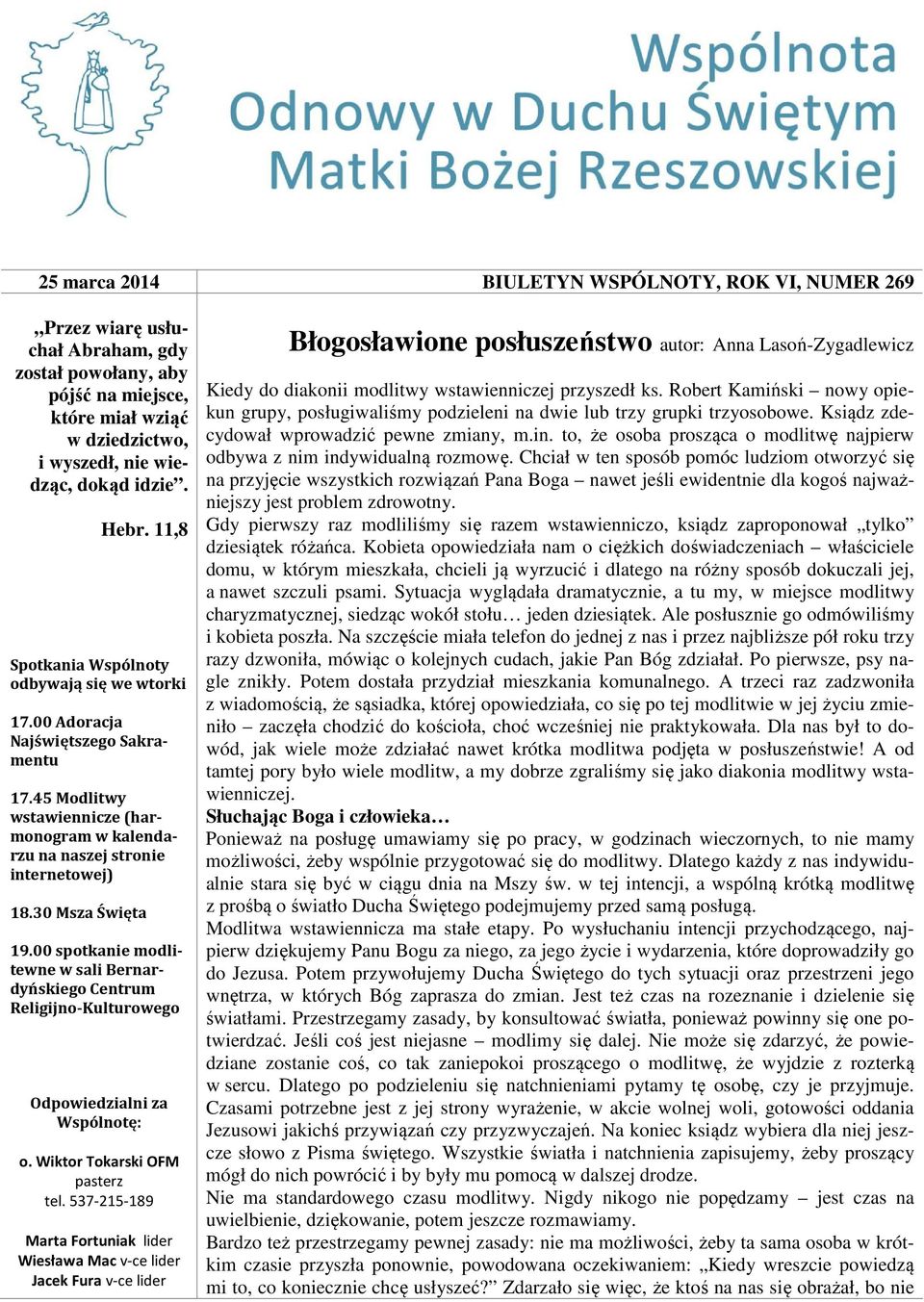 Wspólnota
Odnowy w Duchu Świętym
Matki Bożej Rzeszowskiej

25 marca 2014

BIULETYN WSPÓLNOTY, ROK VI, NUMER 269

„Przez wiarę usłuchał Abraham, gdy został powołany, aby pójść na miejsce, które miał wziąć w dziedzictwo, i wyszedł, nie wiedząc, dokąd idzie”.

Hebr. 11,8

Spotkania Wspólnoty odbywają się we wtorki

17.00 Adoracja Najświętszego Sakramentu

17.45 Modlitwy wstawiennicze (harmonogram w kalendarzu na naszej stronie internetowej)

18.30 Msza Święta

19.00 spotkanie modlitewne w sali Bernardyńskiego Centrum Religijno-Kulturowego

Odpowiedzialni za Wspólnotę:

o. Wiktor Tokarski OFM
pasterz
tel. 537-215-189

Marta Fortuniak lider
Wiesława Mac v-ce lider
Jacek Fura v-ce lider

Błogosławione posłuszeństwo autor: Anna Lasoń-Zygadlewicz

Kiedy do diakonii modlitwy wstawienniczej przyszedł ks. Robert Kamiński – nowy opiekun grupy, posługiwaliśmy podzieleni na dwie lub trzy grupki trzyosobowe. Ksiądz zdecydował wprowadzić pewne zmiany, m.in. to, że osoba prosząca o modlitwę najpierw odbywa z nim indywidualną rozmowę. Chciał w ten sposób pomóc ludziom otworzyć się na przyjęcie wszystkich rozwiązań Pana Boga – nawet jeśli ewidentnie dla kogoś najważniejszy jest problem zdrowotny.
Gdy pierwszy raz modliliśmy się razem wstawienniczo, ksiądz zaproponował „tylko” dziesiątek różańca. Kobieta opowiedziała nam o ciężkich doświadczeniach – właściciele domu, w którym mieszkała, chcieli ją wyrzucić i dlatego na różny sposób dokuczali jej, a nawet szczuli psami. Sytuacja wyglądała dramatycznie, a tu my, w miejsce modlitwy charyzmatycznej, siedząc wokół stołu… jeden dziesiątek. Ale posłusznie go odmówiliśmy i kobieta poszła. Na szczęście miała telefon do jednej z nas i przez najbliższe pół roku trzy razy dzwoniła, mówiąc o kolejnych cudach, jakie Pan Bóg zdziałał. Po pierwsze, psy nagle znikły. Potem dostała przydział mieszkania komunalnego. A trzeci raz zadzwoniła z wiadomością, że sąsiadka, której opowiedziała, co się po tej modlitwie w jej życiu zmieniło – zaczęła chodzić do kościoła, choć wcześniej nie praktykowała. Dla nas był to dowód, jak wiele może zdziałać nawet krótka modlitwa podjęta w posłuszeństwie! A od tamtej pory było wiele modlitw, a my dobrze zgraliśmy się jako diakonia modlitwy wstawienniczej.
Słuchając Boga i człowieka…
Ponieważ na posługę umawiamy się po pracy, w godzinach wieczornych, to nie mamy możliwości, żeby wspólnie przygotować się do modlitwy. Dlatego każdy z nas indywidualnie stara się być w ciągu dnia na Mszy św. w tej intencji, a wspólną krótką modlitwę z prośbą o światło Ducha Świętego podejmujemy przed samą posługą.
Modlitwa wstawiennicza ma stałe etapy. Po wysłuchaniu intencji przychodzącego, najpierw dziękujemy Panu Bogu za niego, za jego życie i wydarzenia, które doprowadziły go do Jezusa. Potem przywołujemy Ducha Świętego do tych sytuacji oraz przestrzeni jego wnętrza, w których Bóg zaprasza do zmian. Jest też czas na rozeznanie i dzielenie się światłami. Przestrzegamy zasady, by konsultować światła, ponieważ powinny się one potwierdzać. Jeśli coś jest niejasne – modlimy się dalej. Nie może się zdarzyć, że powiedziane zostanie coś, co tak zaniepokoi proszącego o modlitwę, że wyjdzie z rozterką w sercu. Dlatego po podzieleniu się natchnieniami pytamy tę osobę, czy je przyjmuje. Czasami potrzebne jest z jej strony wyrażenie, w akcie wolnej woli, gotowości oddania Jezusowi jakichś przywiązań czy przyzwyczajeń. Na koniec ksiądz wybiera dla niej jeszcze słowo z Pisma świętego. Wszystkie światła i natchnienia zapisujemy, żeby proszący mógł do nich powrócić i by były mu pomocą w dalszej drodze.
Nie ma standardowego czasu modlitwy. Nigdy nikogo nie popędzamy – jest czas na uwielbienie, dziękowanie, potem jeszcze rozmawiamy.
Bardzo też przestrzegamy pewnej zasady: nie ma możliwości, żeby ta sama osoba w krótkim czasie przyszła ponownie, powodowana oczekiwaniem: „Kiedy wreszcie powiedzą mi to, co koniecznie chcę usłyszeć?” Zdarzało się więc, że ktoś na nas się obrażał, bo nie